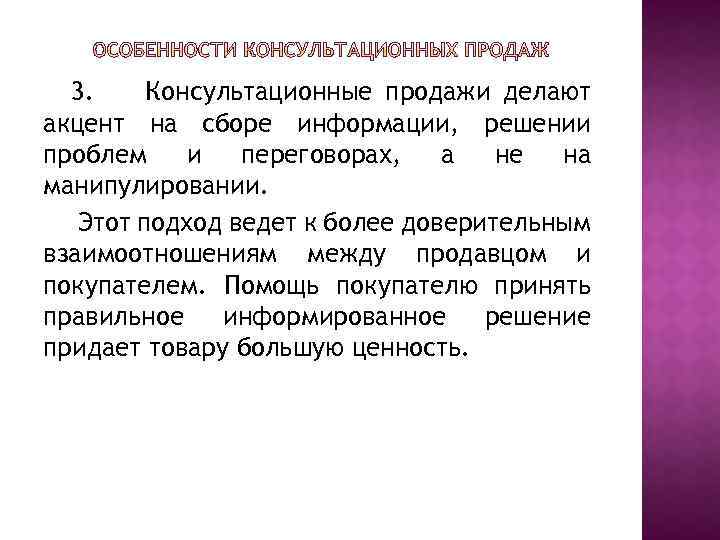 ОСОБЕННОСТИ КОНСУЛЬТАЦИОННЫХ ПРОДАЖ

3. Консультационные продажи делают акцент на сборе информации, решении проблем и переговорах, а не на манипулировании.

Этот подход ведет к более доверительным взаимоотношениям между продавцом и покупателем. Помощь покупателю принять правильное информированное решение придает товару большую ценность.